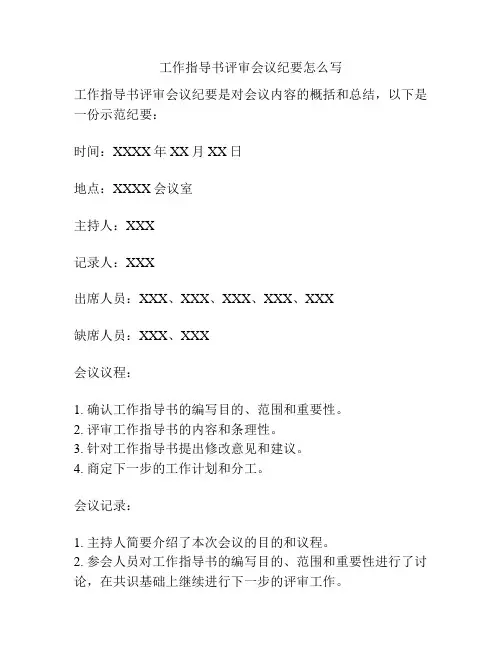 工作指导书评审会议纪要怎么写

工作指导书评审会议纪要是对会议内容的概括和总结，以下是一份示范纪要：

时间：XXXX 年 XX 月 XX 日

地点：XXXX 会议室

主持人：XXX

记录人：XXX

出席人员：XXX、XXX、XXX、XXX、XXX

缺席人员：XXX、XXX

会议议程：

1. 确认工作指导书的编写目的、范围和重要性。
2. 评审工作指导书的内容和条理性。
3. 针对工作指导书提出修改意见和建议。
4. 商定下一步的工作计划和分工。

会议记录：

1. 主持人简要介绍了本次会议的目的和议程。
2. 参会人员对工作指导书的编写目的、范围和重要性进行了讨论，在共识基础上继续进行下一步的评审工作。